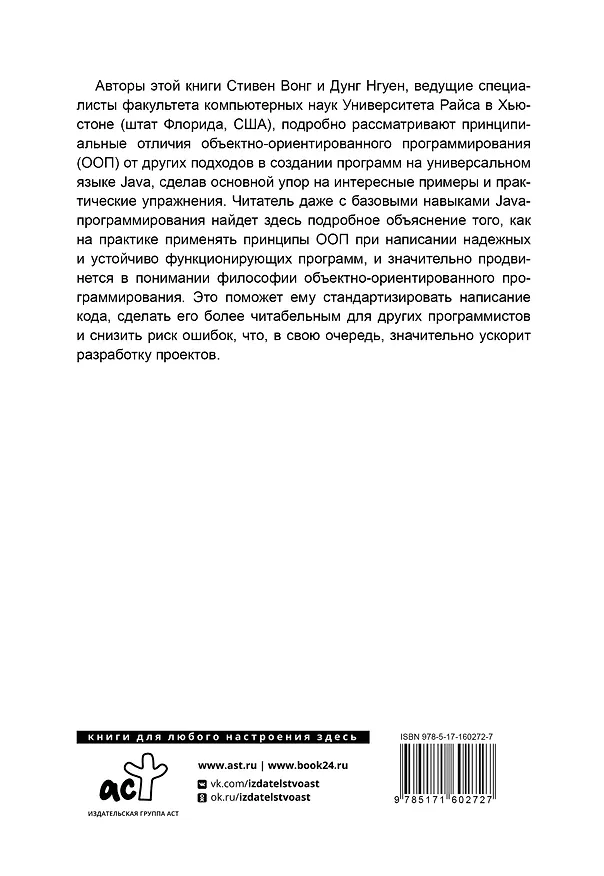 Авторы этой книги Стивен Вонг и Дунг Нгуен, ведущие специалисты факультета компьютерных наук Университета Райса в Хьюстоне (штат Флорида, США), подробно рассматривают принципиальные отличия объектно-ориентированного программирования (ООП) от других подходов в создании программ на универсальном языке Java, сделав основной упор на интересные примеры и практические упражнения. Читатель даже с базовыми навыками Java-программирования найдет здесь подробное объяснение того, как на практике применять принципы ООП при написании надежных и устойчиво функционирующих программ, и значительно продвинется в понимании философии объектно-ориентированного программирования. Это поможет ему стандартизировать написание кода, сделать его более читабельным для других программистов и снизить риск ошибок, что, в свою очередь, значительно ускорит разработку проектов.

книги для любого настроения здесь

аст

ИЗДАТЕЛЬСКАЯ ГРУППА АСТ

www.ast.ru | www.book24.ru
vk.com/izdatelstvoast
ok.ru/izdatelstvoast

ISBN 978-5-17-160272-7

9 785171 602727